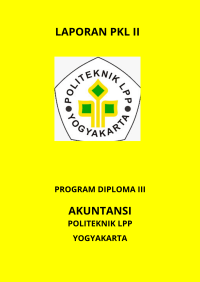 LAPORAN PKL II

POLITEKNIK LPP
YOGYAKARTA

PROGRAM DIPLOMA III

AKUNTANSI
POLITEKNIK LPP
YOGYAKARTA